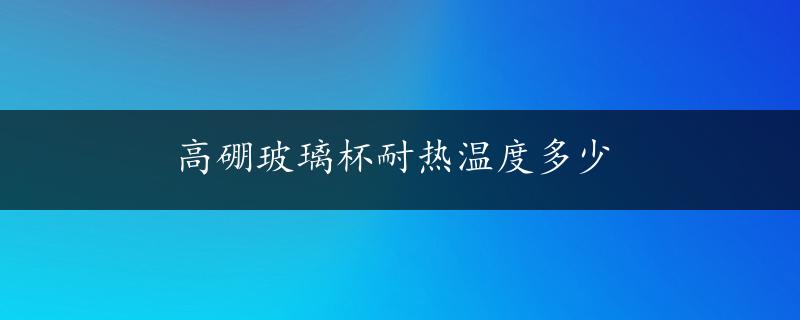 高硼玻璃杯耐热温度多少